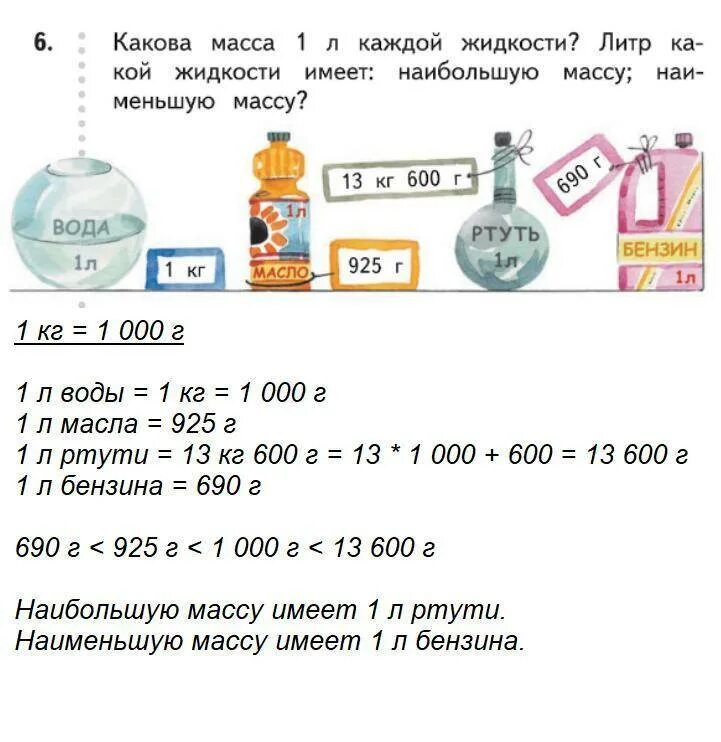 6. Какова масса 1 л каждой жидкости? Литр какой жидкости имеет: наибольшую массу; наименьшую массу?

ВОДА
1л
1 кг
1л
МАСЛО
925 г
13 кг 600 г
РТУТЬ
1л
690 г
БЕНЗИН
1л

1 кг = 1 000 г

1 л воды = 1 кг = 1 000 г
1 л масла = 925 г
1 л ртути = 13 кг 600 г = 13 * 1 000 + 600 = 13 600 г
1 л бензина = 690 г

690 г < 925 г < 1 000 г < 13 600 г

Наибольшую массу имеет 1 л ртути.
Наименьшую массу имеет 1 л бензина.